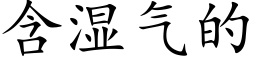 含湿气的